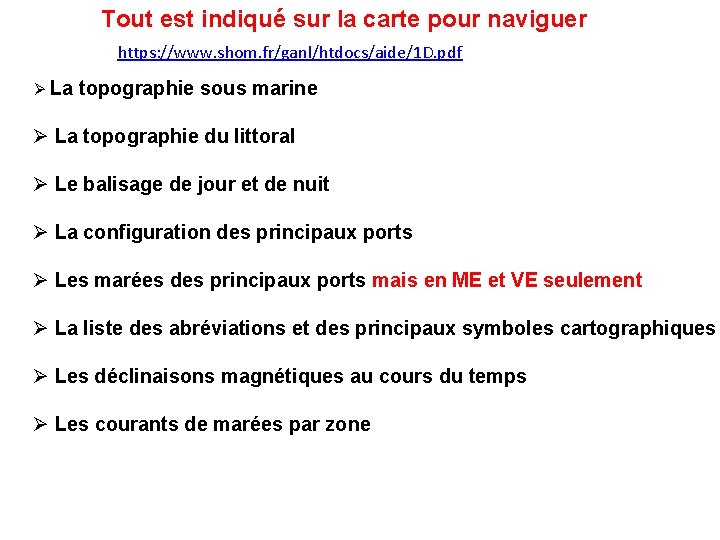 Tout est indiqué sur la carte pour naviguer

https://www.shom.fr/ganl/htdocs/aide/1D.pdf

➢ La topographie sous marine

➢ La topographie du littoral

➢ Le balisage de jour et de nuit

➢ La configuration des principaux ports

➢ Les marées des principaux ports mais en ME et VE seulement

➢ La liste des abréviations et des principaux symboles cartographiques

➢ Les déclinaisons magnétiques au cours du temps

➢ Les courants de marées par zone